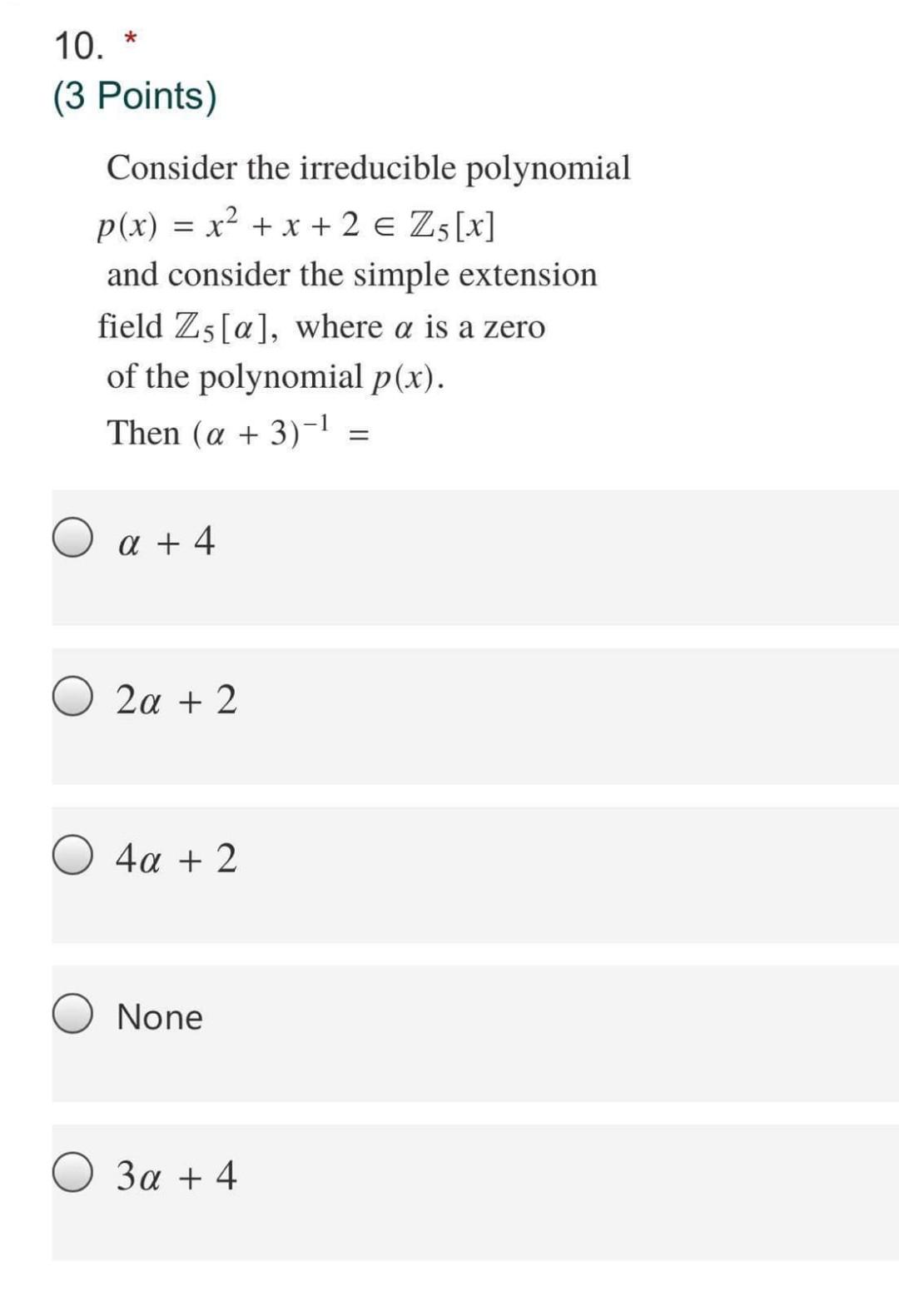 10. *
(3 Points)

Consider the irreducible polynomial $p(x) = x^2 + x + 2 \in \mathbb{Z}_5[x]$ and consider the simple extension field $\mathbb{Z}_5[\alpha]$, where $\alpha$ is a zero of the polynomial $p(x)$.
Then $(\alpha + 3)^{-1} =$

$\alpha + 4$

$2\alpha + 2$

$4\alpha + 2$

None

$3\alpha + 4$